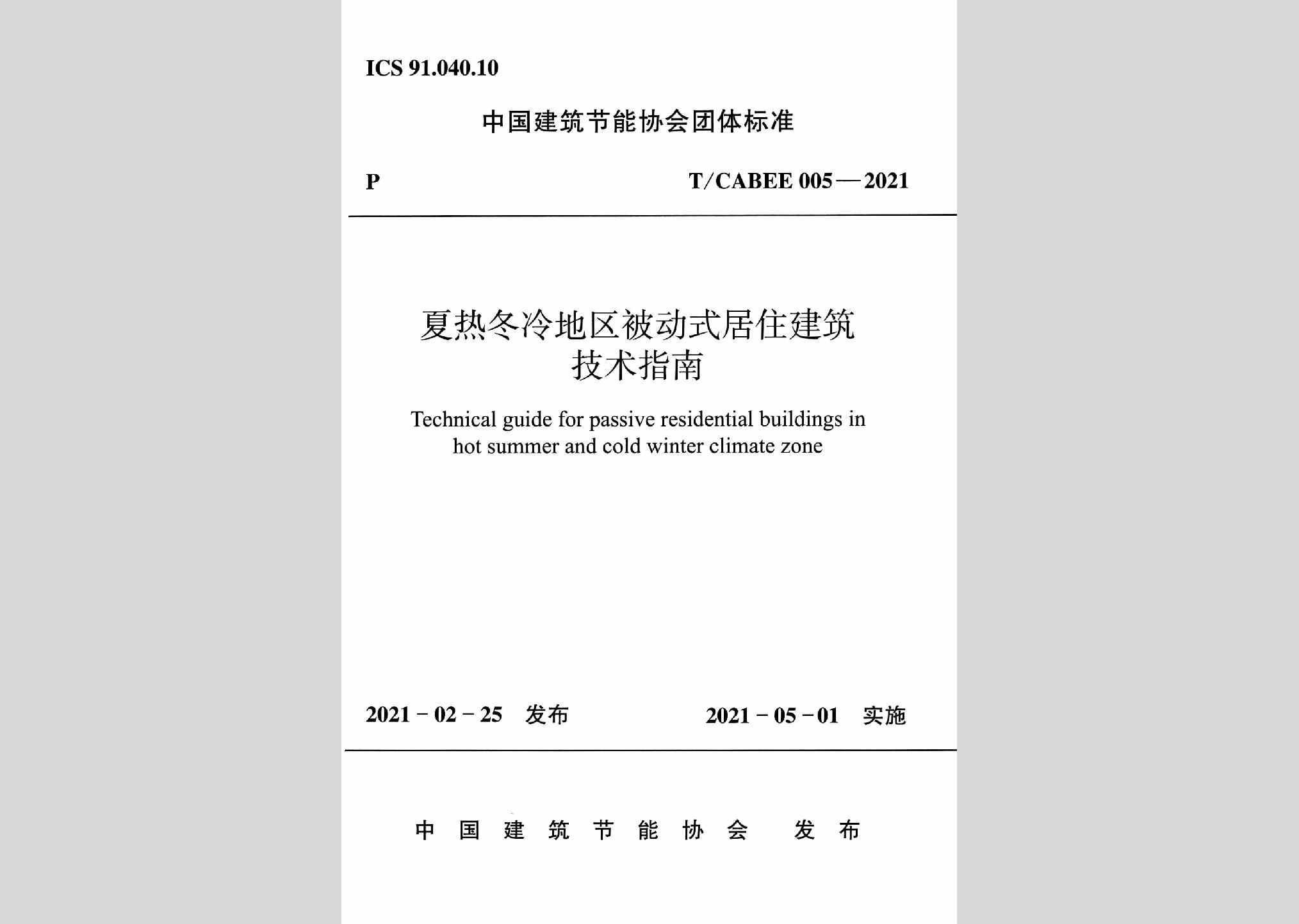 ICS 91.040.10

中国建筑节能协会团体标准

P

T/CABEE 005—2021

夏热冬冷地区被动式居住建筑技术指南

Technical guide for passive residential buildings in hot summer and cold winter climate zone

2021－02－25 发布

2021－05－01 实施

中国建筑节能协会 发布